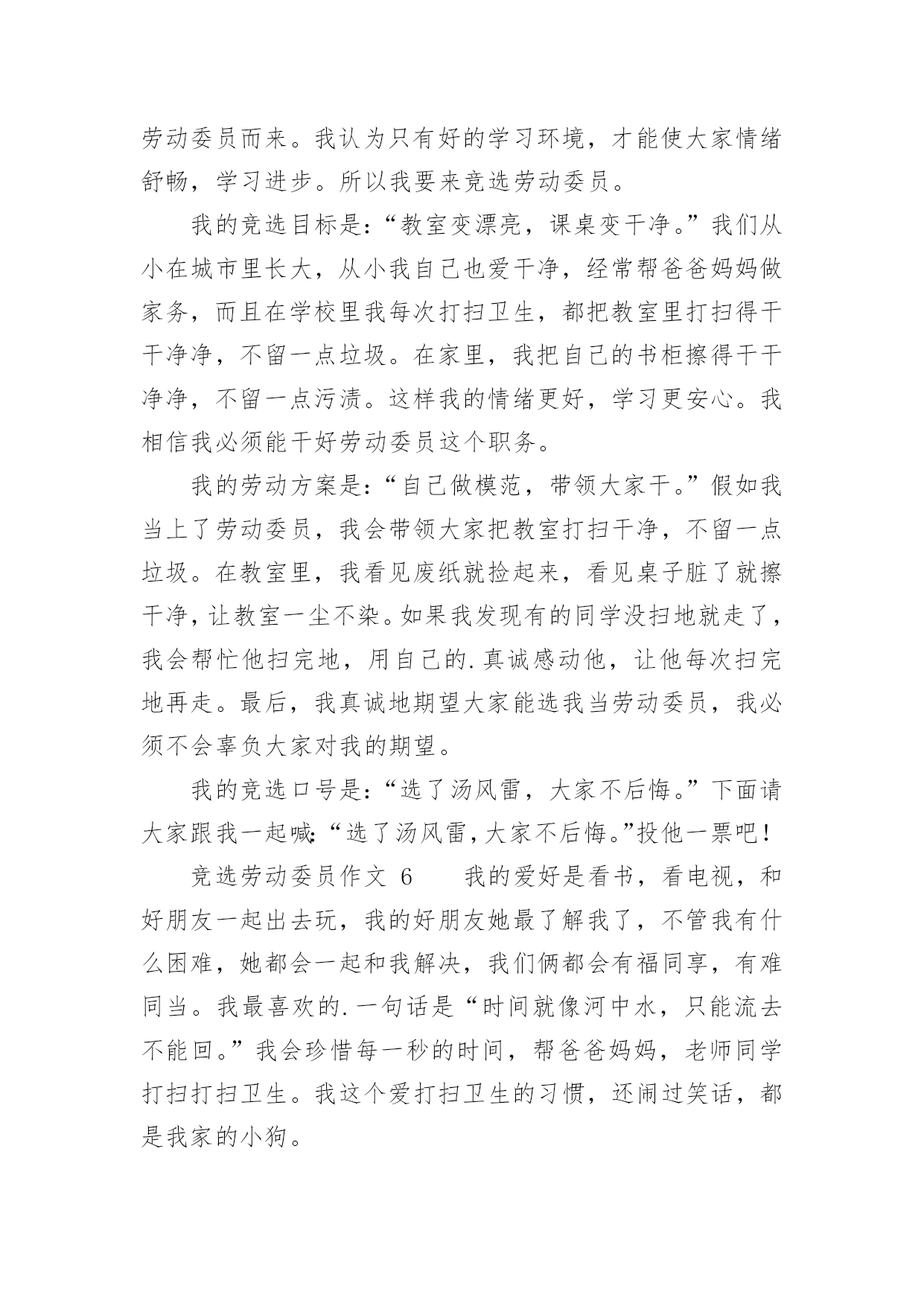 劳动委员而来。我认为只有好的学习环境，才能使大家情绪舒畅，学习进步。所以我要来竞选劳动委员。

我的竞选目标是：“教室变漂亮，课桌变干净。”我们从小在城市里长大，从小我自己也爱干净，经常帮爸爸妈妈做家务，而且在学校里我每次打扫卫生，都把教室里打扫得干干净净，不留一点垃圾。在家里，我把自己的书柜擦得干干净净，不留一点污渍。这样我的情绪更好，学习更安心。我相信我必须能干好劳动委员这个职务。

我的劳动方案是：“自己做模范，带领大家干。”假如我当上了劳动委员，我会带领大家把教室打扫干净，不留一点垃圾。在教室里，我看见废纸就捡起来，看见桌子脏了就擦干净，让教室一尘不染。如果我发现有的同学没扫地就走了，我会帮忙他扫完地，用自己的.真诚感动他，让他每次扫完地再走。最后，我真诚地期望大家能选我当劳动委员，我必须不会辜负大家对我的期望。

我的竞选口号是：“选了汤风雷，大家不后悔。”下面请大家跟我一起喊：“选了汤风雷，大家不后悔。”投他一票吧！

竞选劳动委员作文 6　　我的爱好是看书，看电视，和好朋友一起出去玩，我的好朋友她最了解我了，不管我有什么困难，她都会一起和我解决，我们俩都会有福同享，有难同当。我最喜欢的.一句话是“时间就像河中水，只能流去不能回。”我会珍惜每一秒的时间，帮爸爸妈妈，老师同学打扫打扫卫生。我这个爱打扫卫生的习惯，还闹过笑话，都是我家的小狗。